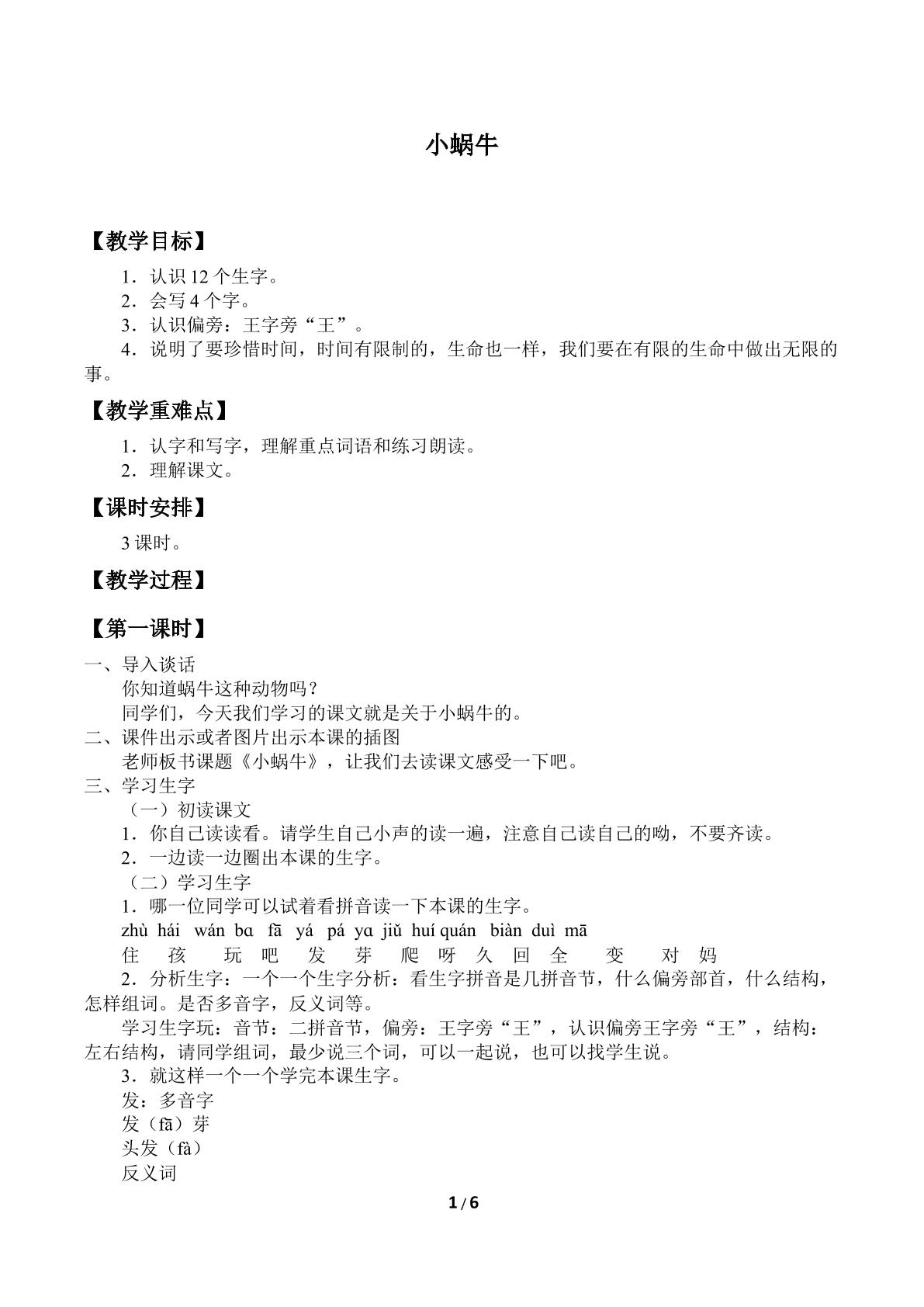 小蜗牛

【教学目标】

1．认识12个生字。
2．会写4个字。
3．认识偏旁：王字旁“王”。
4．说明了要珍惜时间，时间有限制的，生命也一样，我们要在有限的生命中做出无限的事。

【教学重难点】

1．认字和写字，理解重点词语和练习朗读。
2．理解课文。

【课时安排】

3课时。

【教学过程】

【第一课时】

一、导入谈话
你知道蜗牛这种动物吗？
同学们，今天我们学习的课文就是关于小蜗牛的。
二、课件出示或者图片出示本课的插图
老师板书课题《小蜗牛》，让我们去读课文感受一下吧。
三、学习生字
（一）初读课文
1．你自己读读看。请学生自己小声的读一遍，注意自己读自己的呦，不要齐读。
2．一边读一边圈出本课的生字。
（二）学习生字
1．哪一位同学可以试着看拼音读一下本课的生字。
zhù hái wán bɑ fā yá pá yɑ jiǔ huí quán biàn duì mā
住 孩 玩 吧 发 芽 爬 呀 久 回 全 变 对 妈
2．分析生字：一个一个生字分析：看生字拼音是几拼音节，什么偏旁部首，什么结构，怎样组词。是否多音字，反义词等。
学习生字玩：音节：二拼音节，偏旁：王字旁“王”，认识偏旁王字旁“王”，结构：左右结构，请同学组词，最少说三个词，可以一起说，也可以找学生说。
3．就这样一个一个学完本课生字。
发：多音字
发（fā）芽
头发（fà）
反义词

1/6